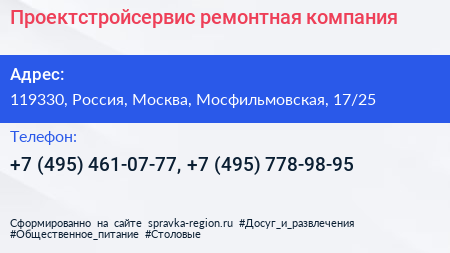 Проектстройсервис ремонтная компания

Адрес:

119330, Россия, Москва, Мосфильмовская, 17/25

Телефон:

+7 (495) 461-07-77, +7 (495) 778-98-95

Сформированно на сайте spravka-region.ru #Досуг_и_развлечения #Общественное_питание #Столовые